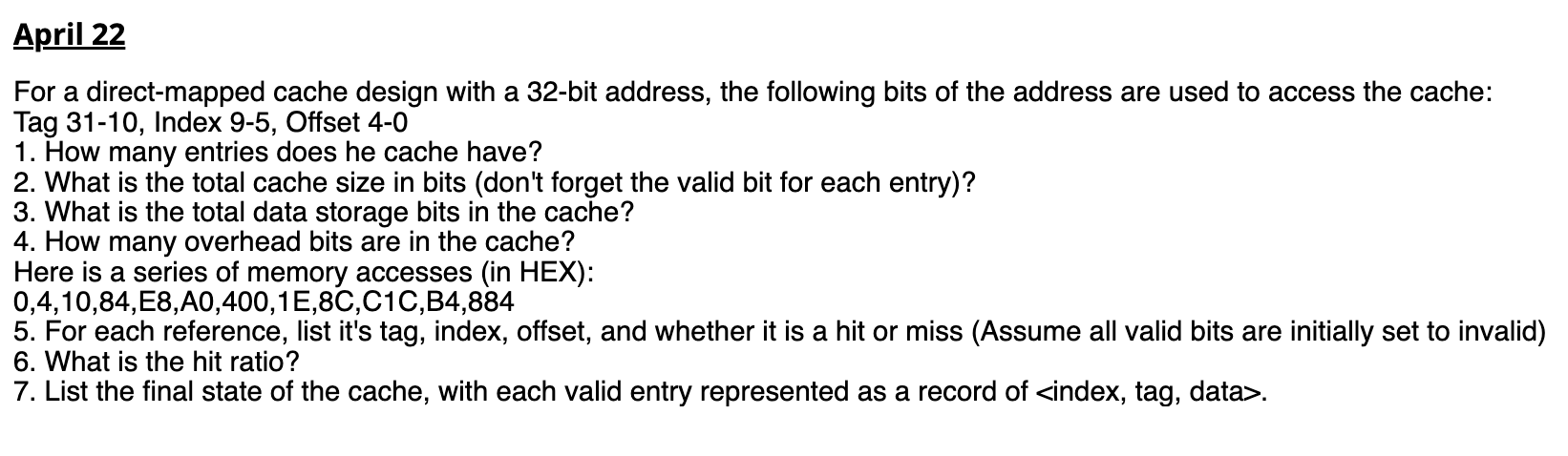 April 22

For a direct-mapped cache design with a 32-bit address, the following bits of the address are used to access the cache:
Tag 31-10, Index 9-5, Offset 4-0
1. How many entries does he cache have?
2. What is the total cache size in bits (don't forget the valid bit for each entry)?
3. What is the total data storage bits in the cache?
4. How many overhead bits are in the cache?
Here is a series of memory accesses (in HEX):
0,4,10,84,E8,A0,400,1E,8C,C1C,B4,884
5. For each reference, list it's tag, index, offset, and whether it is a hit or miss (Assume all valid bits are initially set to invalid)
6. What is the hit ratio?
7. List the final state of the cache, with each valid entry represented as a record of <index, tag, data>.